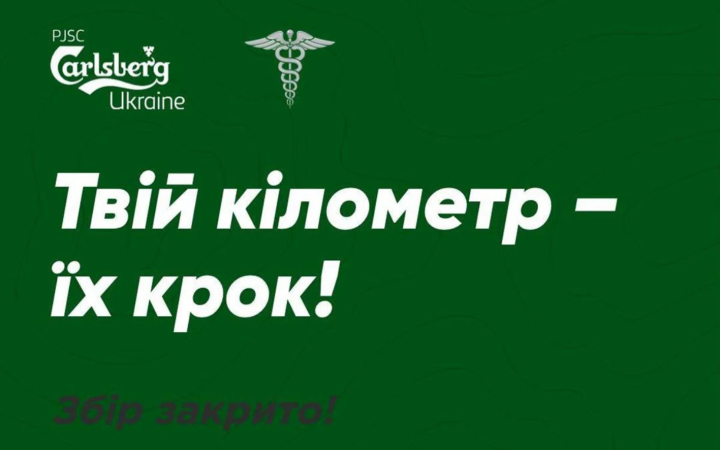 PJSC
Carlsberg
Ukraine

Твій кілометр –
їх крок!

Збір закрито!